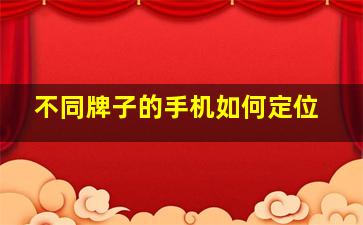 不同牌子的手机如何定位